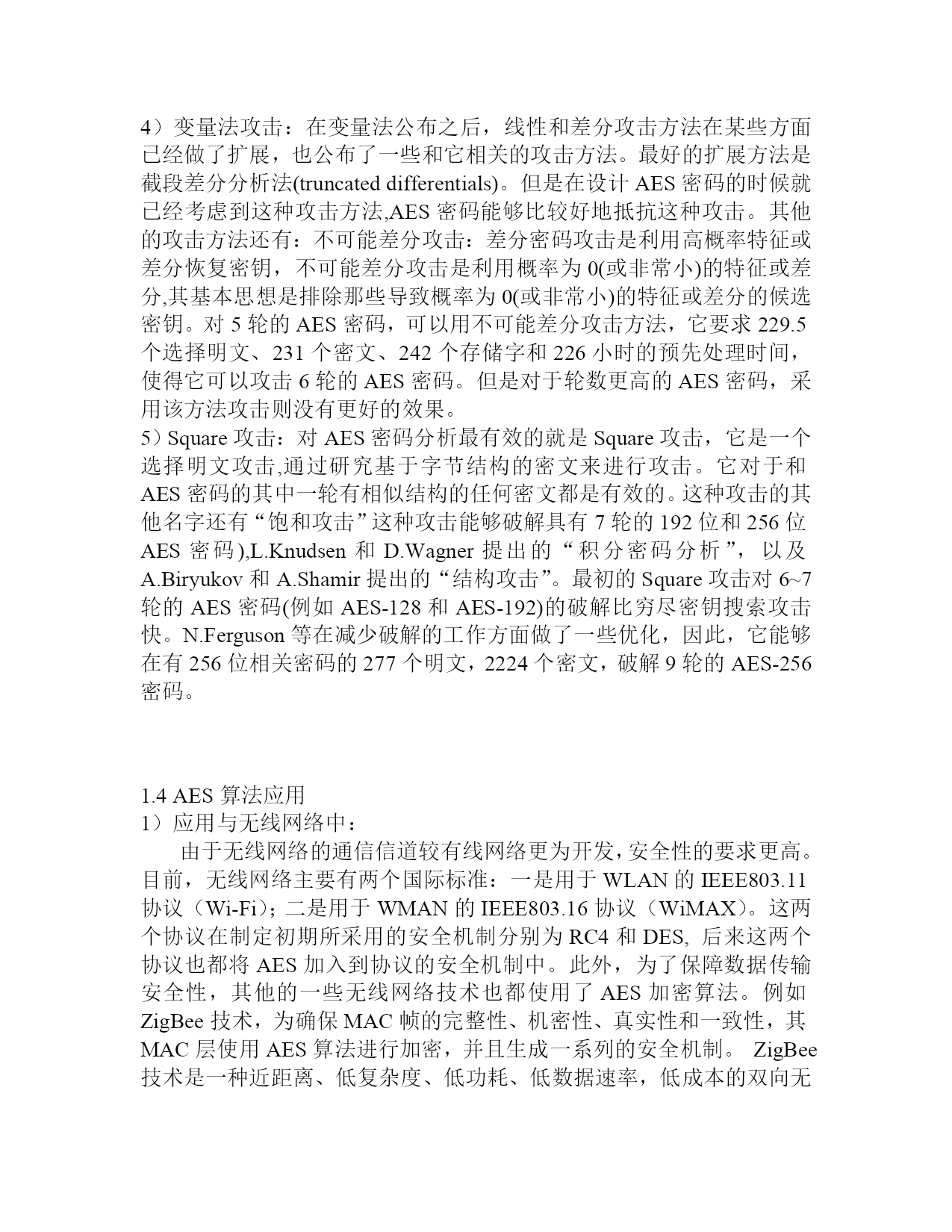 4）变量法攻击：在变量法公布之后，线性和差分攻击方法在某些方面已经做了扩展，也公布了一些和它相关的攻击方法。最好的扩展方法是截段差分分析法(truncated differentials)。但是在设计 AES 密码的时候就已经考虑到这种攻击方法,AES 密码能够比较好地抵抗这种攻击。其他的攻击方法还有：不可能差分攻击：差分密码攻击是利用高概率特征或差分恢复密钥，不可能差分攻击是利用概率为 0(或非常小)的特征或差分,其基本思想是排除那些导致概率为 0(或非常小)的特征或差分的候选密钥。对 5 轮的 AES 密码，可以用不可能差分攻击方法，它要求 229.5 个选择明文、231 个密文、242 个存储字和 226 小时的预先处理时间，使得它可以攻击 6 轮的 AES 密码。但是对于轮数更高的 AES 密码，采用该方法攻击则没有更好的效果。
5）Square 攻击：对 AES 密码分析最有效的就是 Square 攻击，它是一个选择明文攻击,通过研究基于字节结构的密文来进行攻击。它对于和 AES 密码的其中一轮有相似结构的任何密文都是有效的。这种攻击的其他名字还有“饱和攻击”这种攻击能够破解具有 7 轮的 192 位和 256 位 AES 密码),L.Knudsen 和 D.Wagner 提出的“积分密码分析”，以及 A.Biryukov 和 A.Shamir 提出的“结构攻击”。最初的 Square 攻击对 6~7 轮的 AES 密码(例如 AES-128 和 AES-192)的破解比穷尽密钥搜索攻击快。N.Ferguson 等在减少破解的工作方面做了一些优化，因此，它能够在有 256 位相关密码的 277 个明文，2224 个密文，破解 9 轮的 AES-256 密码。

1.4 AES 算法应用
1）应用与无线网络中：
由于无线网络的通信信道较有线网络更为开发,安全性的要求更高。目前，无线网络主要有两个国际标准：一是用于 WLAN 的 IEEE803.11 协议（Wi-Fi）；二是用于 WMAN 的 IEEE803.16 协议（WiMAX）。这两个协议在制定初期所采用的安全机制分别为 RC4 和 DES, 后来这两个协议也都将 AES 加入到协议的安全机制中。此外，为了保障数据传输安全性，其他的一些无线网络技术也都使用了 AES 加密算法。例如 ZigBee 技术，为确保 MAC 帧的完整性、机密性、真实性和一致性，其 MAC 层使用 AES 算法进行加密，并且生成一系列的安全机制。 ZigBee 技术是一种近距离、低复杂度、低功耗、低数据速率，低成本的双向无